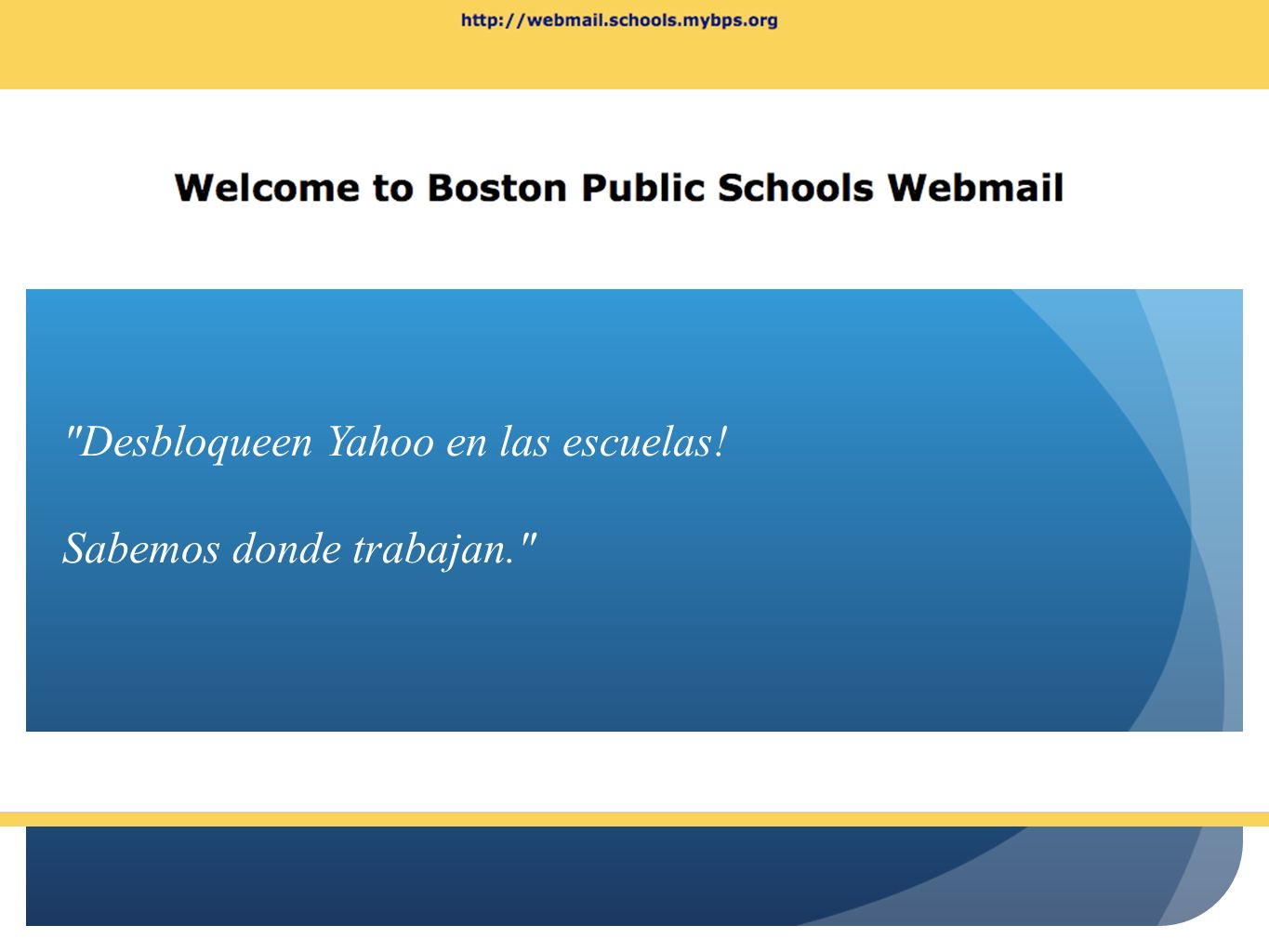 http://webmail.schools.mybps.org

Welcome to Boston Public Schools Webmail

"Desbloqueen Yahoo en las escuelas!

Sabemos donde trabajan."